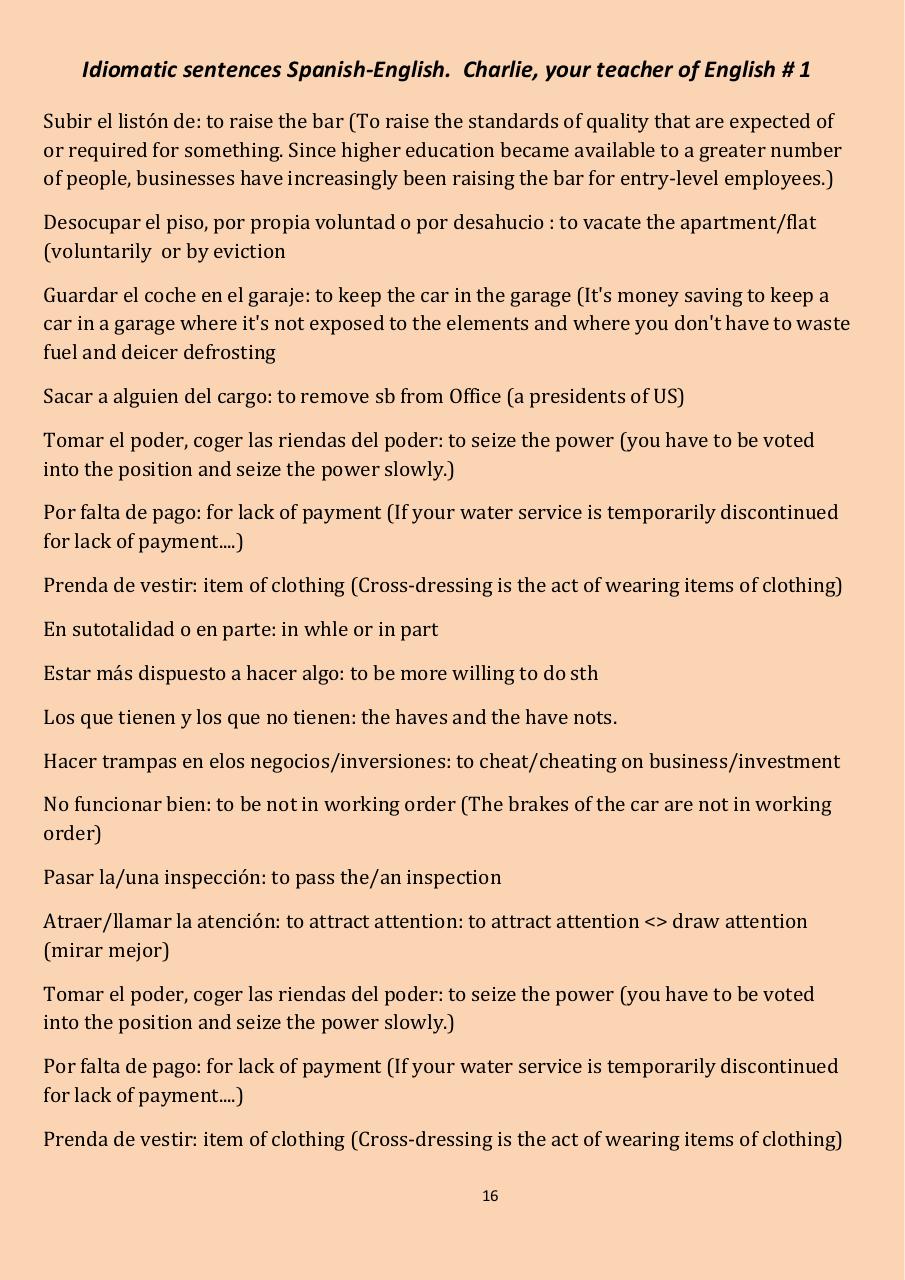 Idiomatic sentences Spanish-English.  Charlie, your teacher of English # 1

Subir el listón de: to raise the bar (To raise the standards of quality that are expected of or required for something. Since higher education became available to a greater number of people, businesses have increasingly been raising the bar for entry-level employees.)

Desocupar el piso, por propia voluntad o por desahucio : to vacate the apartment/flat (voluntarily  or by eviction

Guardar el coche en el garaje: to keep the car in the garage (It's money saving to keep a car in a garage where it's not exposed to the elements and where you don't have to waste fuel and deicer defrosting

Sacar a alguien del cargo: to remove sb from Office (a presidents of US)

Tomar el poder, coger las riendas del poder: to seize the power (you have to be voted into the position and seize the power slowly.)

Por falta de pago: for lack of payment (If your water service is temporarily discontinued for lack of payment....)

Prenda de vestir: item of clothing (Cross-dressing is the act of wearing items of clothing)

En sutotalidad o en parte: in whle or in part

Estar más dispuesto a hacer algo: to be more willing to do sth

Los que tienen y los que no tienen: the haves and the have nots.

Hacer trampas en elos negocios/inversiones: to cheat/cheating on business/investment

No funcionar bien: to be not in working order (The brakes of the car are not in working order)

Pasar la/una inspección: to pass the/an inspection

Atraer/llamar la atención: to attract attention: to attract attention <> draw attention (mirar mejor)

Tomar el poder, coger las riendas del poder: to seize the power (you have to be voted into the position and seize the power slowly.)

Por falta de pago: for lack of payment (If your water service is temporarily discontinued for lack of payment....)

Prenda de vestir: item of clothing (Cross-dressing is the act of wearing items of clothing)

16